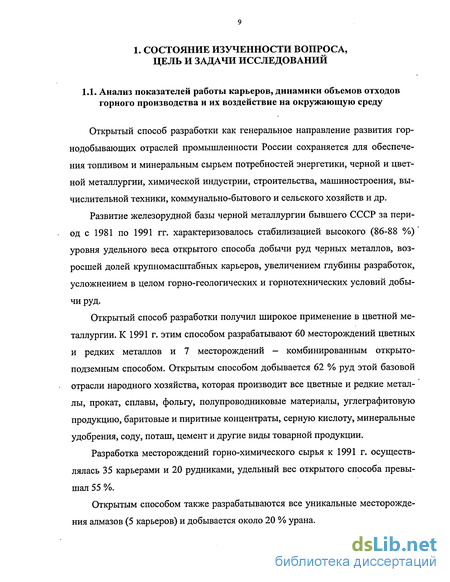 9

1. СОСТОЯНИЕ ИЗУЧЕННОСТИ ВОПРОСА, ЦЕЛЬ И ЗАДАЧИ ИССЛЕДОВАНИЙ

1.1. Анализ показателей работы карьеров, динамики объемов отходов горного производства и их воздействие на окружающую среду

Открытый способ разработки как генеральное направление развития горнодобывающих отраслей промышленности России сохраняется для обеспечения топливом и минеральным сырьем потребностей энергетики, черной и цветной металлургии, химической индустрии, строительства, машиностроения, вычислительной техники, коммунально-бытового и сельского хозяйств и др.

Развитие железорудной базы черной металлургии бывшего СССР за период с 1981 по 1991 гг. характеризовалось стабилизацией высокого (86-88 %) уровня удельного веса открытого способа добычи руд черных металлов, возросшей долей крупномасштабных карьеров, увеличением глубины разработок, усложнением в целом горно-геологических и горнотехнических условий добычи руд.

Открытый способ разработки получил широкое применение в цветной металлургии. К 1991 г. этим способом разрабатывают 60 месторождений цветных и редких металлов и 7 месторождений – комбинированным открыто-подземным способом. Открытым способом добывается 62 % руд этой базовой отрасли народного хозяйства, которая производит все цветные и редкие металлы, прокат, сплавы, фольгу, полупроводниковые материалы, углеграфитовую продукцию, баритовые и пиритные концентраты, серную кислоту, минеральные удобрения, соду, поташ, цемент и другие виды товарной продукции.

Разработка месторождений горно-химического сырья к 1991 г. осуществлялась 35 карьерами и 20 рудниками, удельный вес открытого способа превышал 55 %.

Открытым способом также разрабатываются все уникальные месторождения алмазов (5 карьеров) и добывается около 20 % урана.

dsLib.net
библиотека диссертаций